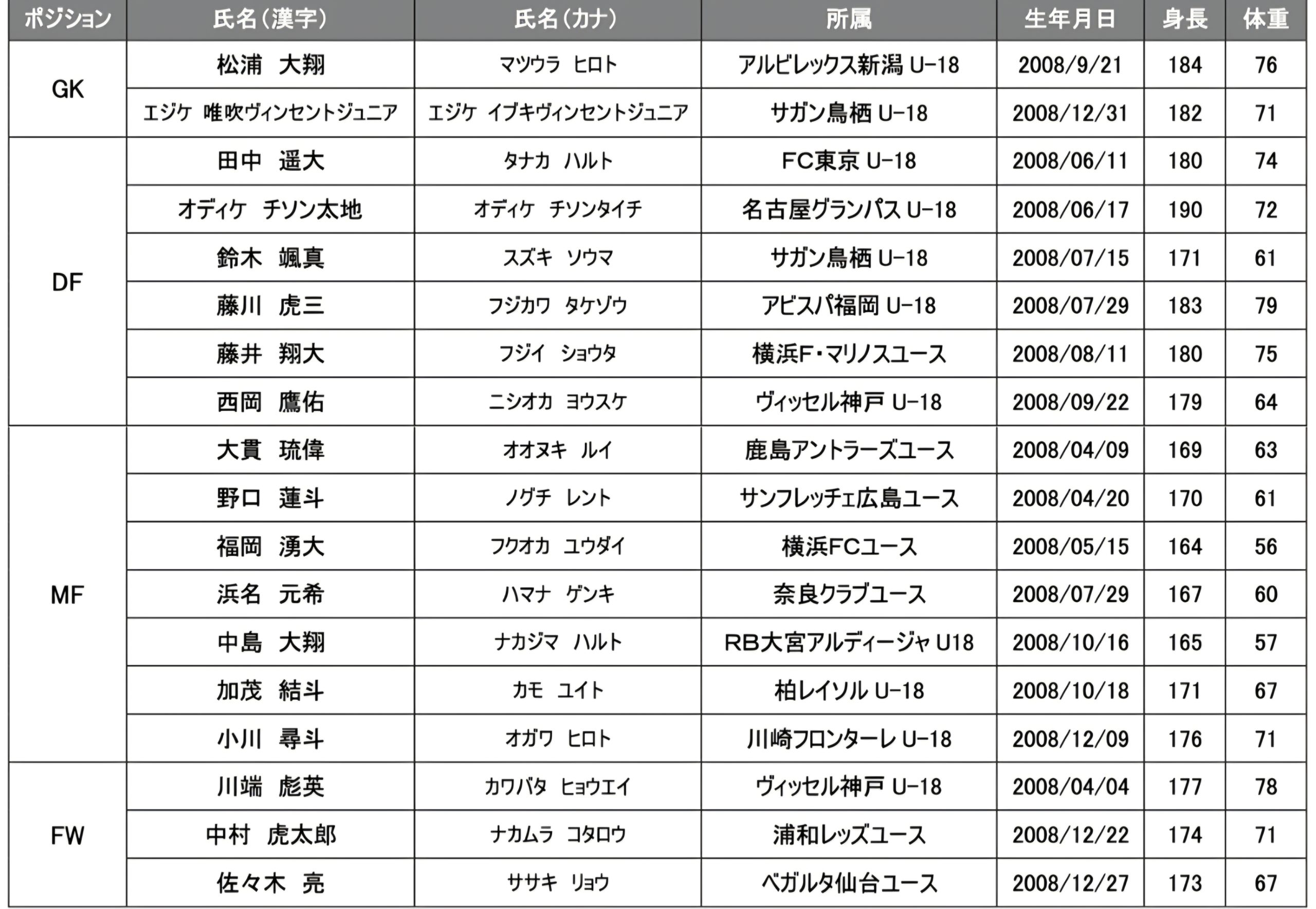 | ポジション | 氏名(漢字) | 氏名(カナ) | 所属 | 生年月日 | 身長 | 体重 |
|---|---|---|---|---|---|---|
| GK | 松浦　大翔 | マツウラ　ヒロト | アルビレックス新潟 U-18 | 2008/9/21 | 184 | 76 |
| | エジケ　唯吹ヴィンセントジュニア | エジケ　イブキヴィンセントジュニア | サガン鳥栖 U-18 | 2008/12/31 | 182 | 71 |
| DF | 田中　遥大 | タナカ　ハルト | FC東京 U-18 | 2008/06/11 | 180 | 74 |
| | オディケ　チソン太地 | オディケ　チソンタイチ | 名古屋グランパス U-18 | 2008/06/17 | 190 | 72 |
| | 鈴木　颯真 | スズキ　ソウマ | サガン鳥栖 U-18 | 2008/07/15 | 171 | 61 |
| | 藤川　虎三 | フジカワ　タケゾウ | アビスパ福岡 U-18 | 2008/07/29 | 183 | 79 |
| | 藤井　翔大 | フジイ　ショウタ | 横浜F･マリノスユース | 2008/08/11 | 180 | 75 |
| | 西岡　鷹佑 | ニシオカ　ヨウスケ | ヴィッセル神戸 U-18 | 2008/09/22 | 179 | 64 |
| MF | 大貫　琉偉 | オオヌキ　ルイ | 鹿島アントラーズユース | 2008/04/09 | 169 | 63 |
| | 野口　蓮斗 | ノグチ　レント | サンフレッチェ広島ユース | 2008/04/20 | 170 | 61 |
| | 福岡　湧大 | フクオカ　ユウダイ | 横浜FCユース | 2008/05/15 | 164 | 56 |
| | 浜名　元希 | ハマナ　ゲンキ | 奈良クラブユース | 2008/07/29 | 167 | 60 |
| | 中島　大翔 | ナカジマ　ハルト | RB大宮アルディージャ U18 | 2008/10/16 | 165 | 57 |
| | 加茂　結斗 | カモ　ユイト | 柏レイソル U-18 | 2008/10/18 | 171 | 67 |
| | 小川　尋斗 | オガワ　ヒロト | 川崎フロンターレ U-18 | 2008/12/09 | 176 | 71 |
| FW | 川端　彪英 | カワバタ　ヒョウエイ | ヴィッセル神戸 U-18 | 2008/04/04 | 177 | 78 |
| | 中村　虎太郎 | ナカムラ　コタロウ | 浦和レッズユース | 2008/12/22 | 174 | 71 |
| | 佐々木　亮 | ササキ　リョウ | ベガルタ仙台ユース | 2008/12/27 | 173 | 67 |